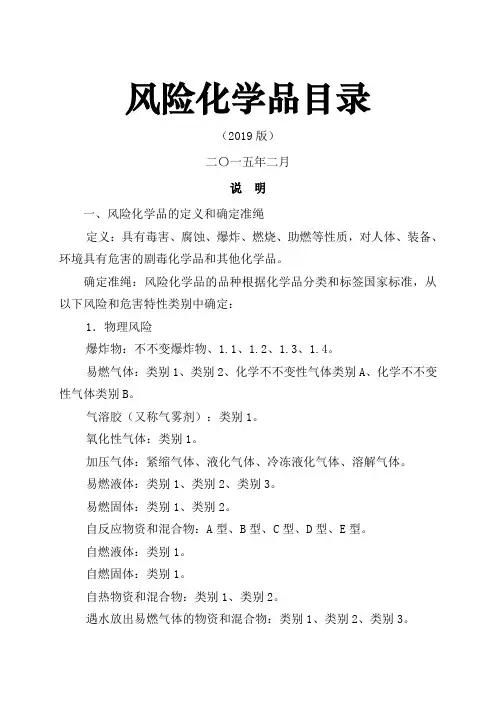 风险化学品目录

（2019 版）

二〇一五年二月

说　明

一、风险化学品的定义和确定准绳

定义：具有毒害、腐蚀、爆炸、燃烧、助燃等性质，对人体、装备、环境具有危害的剧毒化学品和其他化学品。

确定准绳：风险化学品的品种根据化学品分类和标签国家标准，从以下风险和危害特性类别中确定：

1. 物理风险

爆炸物：不不变爆炸物、1.1、1.2、1.3、1.4。

易燃气体：类别 1、类别 2、化学不不变性气体类别 A、化学不不变性气体类别 B。

气溶胶（又称气雾剂）：类别 1。

氧化性气体：类别 1。

加压气体：紧缩气体、液化气体、冷冻液化气体、溶解气体。

易燃液体：类别 1、类别 2、类别 3。

易燃固体：类别 1、类别 2。

自反应物资和混合物：A 型、B 型、C 型、D 型、E 型。

自燃液体：类别 1。

自燃固体：类别 1。

自热物资和混合物：类别 1、类别 2。

遇水放出易燃气体的物资和混合物：类别 1、类别 2、类别 3。